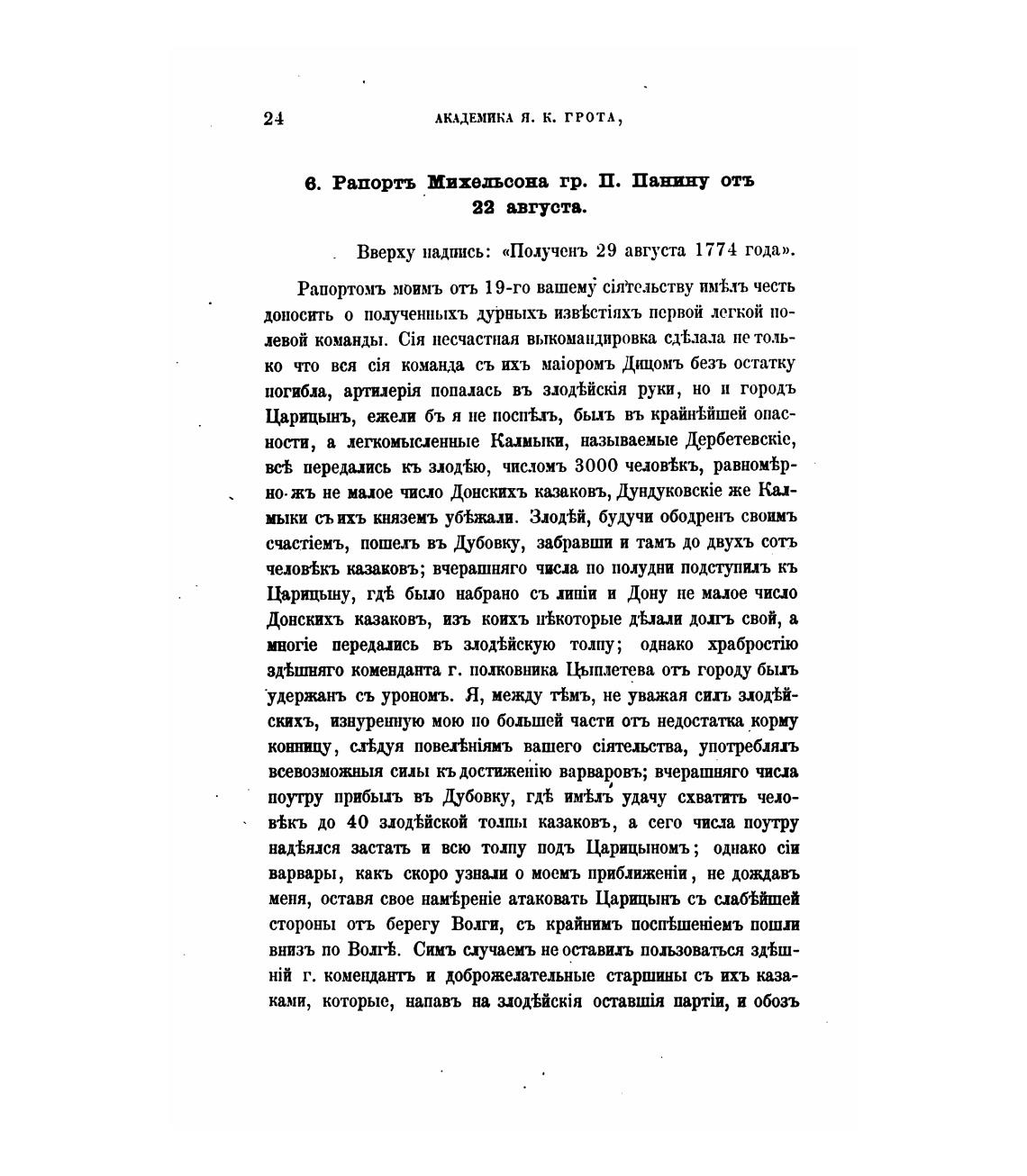 24 АКАДЕМИКА Я. К. ГРОТА,

6. Рапортъ Михельсона гр. П. Панину отъ 22 августа.

Вверху надпись: «Полученъ 29 августа 1774 года».

Рапортомъ моимъ отъ 19-го вашему сіятельству имѣлъ честь доносить о полученныхъ дурныхъ извѣстіяхъ первой легкой полевой команды. Сія несчастная выкомандировка сдѣлала не только что вся сія команда съ ихъ маіоромъ Дицомъ безъ остатку погибла, артилерія попалась въ злодѣйскія руки, но и городъ Царицынъ, ежели бъ я не поспѣлъ, былъ въ крайнѣйшей опасности, а легкомысленные Калмыки, называемые Дербетевскіе, всѣ передались къ злодѣю, числомъ 3000 человѣкъ, равномѣрно-жъ не малое число Донскихъ казаковъ, Дундуковскіе же Калмыки съ ихъ княземъ убѣжали. Злодѣй, будучи ободренъ своимъ счастіемъ, пошелъ въ Дубовку, забравши и тамъ до двухъ сотъ человѣкъ казаковъ; вчерашняго числа по полудни подступилъ къ Царицыну, гдѣ было набрано съ линіи и Дону не малое число Донскихъ казаковъ, изъ коихъ нѣкоторые дѣлали долгъ свой, а многіе передались въ злодѣйскую толпу; однако храбростію здѣшняго коменданта г. полковника Цыплетева отъ городу былъ удержанъ съ урономъ. Я, между тѣмъ, не уважая силъ злодѣйскихъ, изнуренную мою по большей части отъ недостатка корму конницу, слѣдуя повелѣніямъ вашего сіятельства, употреблялъ всевозможныя силы къ достиженію варваровъ; вчерашняго числа поутру прибылъ въ Дубовку, гдѣ имѣлъ удачу схватить человѣкъ до 40 злодѣйской толпы казаковъ, а сего числа поутру надѣялся застать и всю толпу подъ Царицыномъ; однако сіи варвары, какъ скоро узнали о моемъ приближеніи, не дождавъ меня, оставя свое намѣреніе атаковать Царицынъ съ слабѣйшей стороны отъ берегу Волги, съ крайнимъ поспѣшеніемъ пошли внизъ по Волгѣ. Симъ случаемъ не оставилъ пользоваться здѣшній г. комендантъ и доброжелательные старшины съ ихъ казаками, которые, напавъ на злодѣйскія оставшія партіи, и обозъ